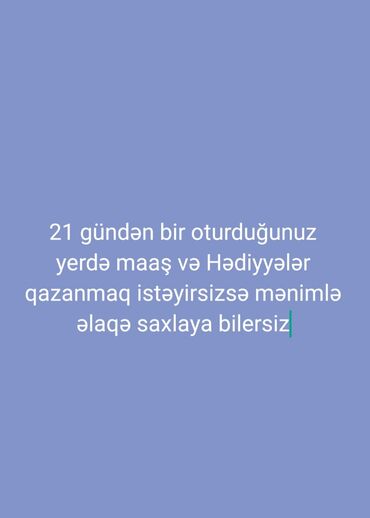 21 gündən bir oturduğunuz yerdə maaş və Hədiyyələr qazanmaq istəyirsizsə mənimlə əlaqə saxlaya bilersiz